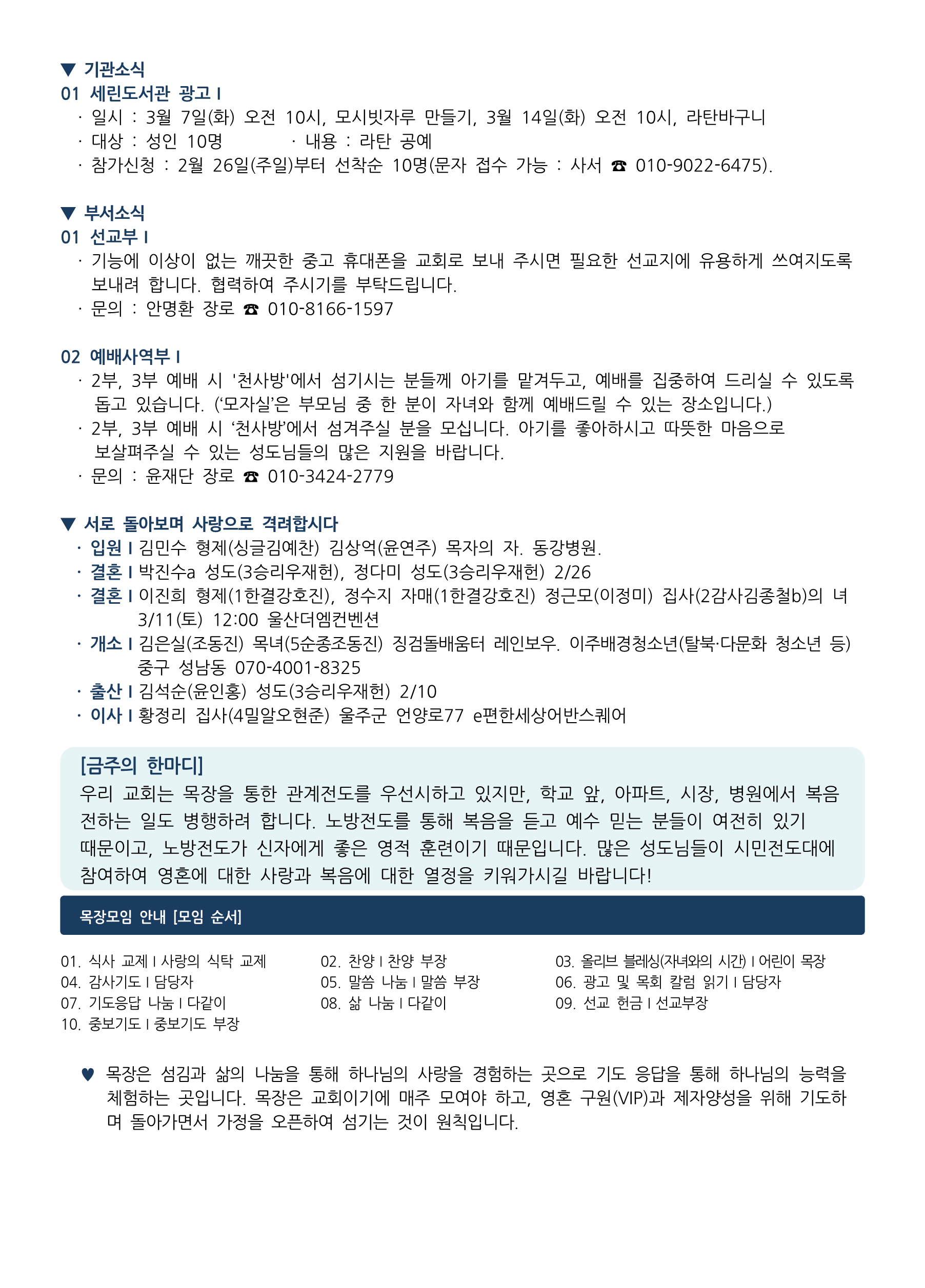 ▼ 기관소식
01 세린도서관 광고 I
· 일시 : 3월 7일(화) 오전 10시, 모시빗자루 만들기, 3월 14일(화) 오전 10시, 라탄바구니
· 대상 : 성인 10명 · 내용 : 라탄 공예
· 참가신청 : 2월 26일(주일)부터 선착순 10명(문자 접수 가능 : 사서 ☎ 010-9022-6475).

▼ 부서소식
01 선교부 I
· 기능에 이상이 없는 깨끗한 중고 휴대폰을 교회로 보내 주시면 필요한 선교지에 유용하게 쓰여지도록 보내려 합니다. 협력하여 주시기를 부탁드립니다.
· 문의 : 안명환 장로 ☎ 010-8166-1597

02 예배사역부 I
· 2부, 3부 예배 시 '천사방'에서 섬기시는 분들께 아기를 맡겨두고, 예배를 집중하여 드리실 수 있도록 돕고 있습니다. ('모자실'은 부모님 중 한 분이 자녀와 함께 예배드릴 수 있는 장소입니다.)
· 2부, 3부 예배 시 '천사방'에서 섬겨주실 분을 모십니다. 아기를 좋아하시고 따뜻한 마음으로 보살펴주실 수 있는 성도님들의 많은 지원을 바랍니다.
· 문의 : 윤재단 장로 ☎ 010-3424-2779

▼ 서로 돌아보며 사랑으로 격려합시다
· 입원 I 김민수 형제(싱글김예찬) 김상억(윤연주) 목자의 자. 동강병원.
· 결혼 I 박진수a 성도(3승리우재헌), 정다미 성도(3승리우재헌) 2/26
· 결혼 I 이진희 형제(1한결강호진), 정수지 자매(1한결강호진) 정근모(이정미) 집사(2감사김종철b)의 녀 3/11(토) 12:00 울산더엠컨벤션
· 개소 I 김은실(조동진) 목녀(5순종조동진) 징검돌배움터 레인보우. 이주배경청소년(탈북·다문화 청소년 등) 중구 성남동 070-4001-8325
· 출산 I 김석순(윤인홍) 성도(3승리우재헌) 2/10
· 이사 I 황정리 집사(4밀알오현준) 울주군 언양로77 e편한세상어반스퀘어

[금주의 한마디]
우리 교회는 목장을 통한 관계전도를 우선시하고 있지만, 학교 앞, 아파트, 시장, 병원에서 복음 전하는 일도 병행하려 합니다. 노방전도를 통해 복음을 듣고 예수 믿는 분들이 여전히 있기 때문이고, 노방전도가 신자에게 좋은 영적 훈련이기 때문입니다. 많은 성도님들이 시민전도대에 참여하여 영혼에 대한 사랑과 복음에 대한 열정을 키워가시길 바랍니다!

목장모임 안내 [모임 순서]

01. 식사 교제 I 사랑의 식탁 교제
04. 감사기도 I 담당자
07. 기도응답 나눔 I 다같이
10. 중보기도 I 중보기도 부장

02. 찬양 I 찬양 부장
05. 말씀 나눔 I 말씀 부장
08. 삶 나눔 I 다같이

03. 올리브 블레싱(자녀와의 시간) I 어린이 목장
06. 광고 및 목회 칼럼 읽기 I 담당자
09. 선교 헌금 I 선교부장

♥ 목장은 섬김과 삶의 나눔을 통해 하나님의 사랑을 경험하는 곳으로 기도 응답을 통해 하나님의 능력을 체험하는 곳입니다. 목장은 교회이기에 매주 모여야 하고, 영혼 구원(VIP)과 제자양성을 위해 기도하며 돌아가면서 가정을 오픈하여 섬기는 것이 원칙입니다.